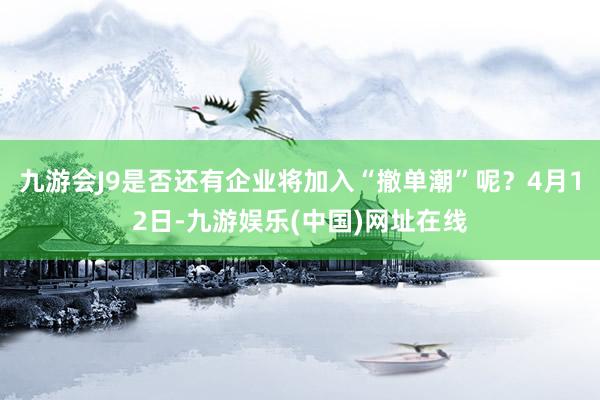 九游会J9是否还有企业将加入“撤单潮”呢？4月12日-九游娱乐(中国)网址在线